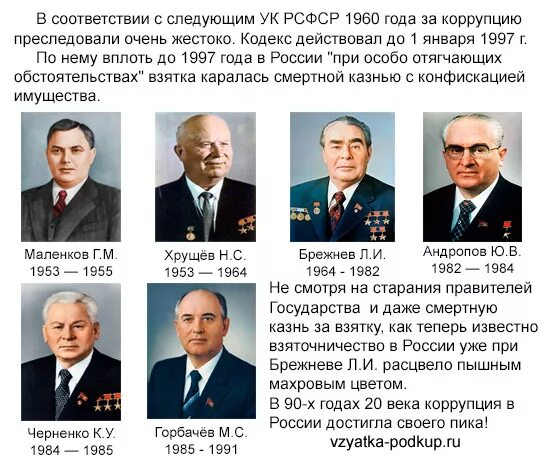 В соответствии с следующим УК РСФСР 1960 года за коррупцию преследовали очень жестоко. Кодекс действовал до 1 января 1997 г.
По нему вплоть до 1997 года в России "при особо отягчающих обстоятельствах" взятка каралась смертной казнью с конфискацией имущества.

Маленков Г.М.
1953 — 1955

Хрущёв Н.С.
1953 — 1964

Брежнев Л.И.
1964 - 1982

Андропов Ю.В.
1982 — 1984

Черненко К.У.
1984 — 1985

Горбачёв М.С.
1985 - 1991

Не смотря на старания правителей Государства и даже смертную казнь за взятку, как теперь известно взяточничество в России уже при Брежневе Л.И. расцвело пышным махровым цветом.
В 90-х годах 20 века коррупция в России достигла своего пика!
vzyatka-podkup.ru